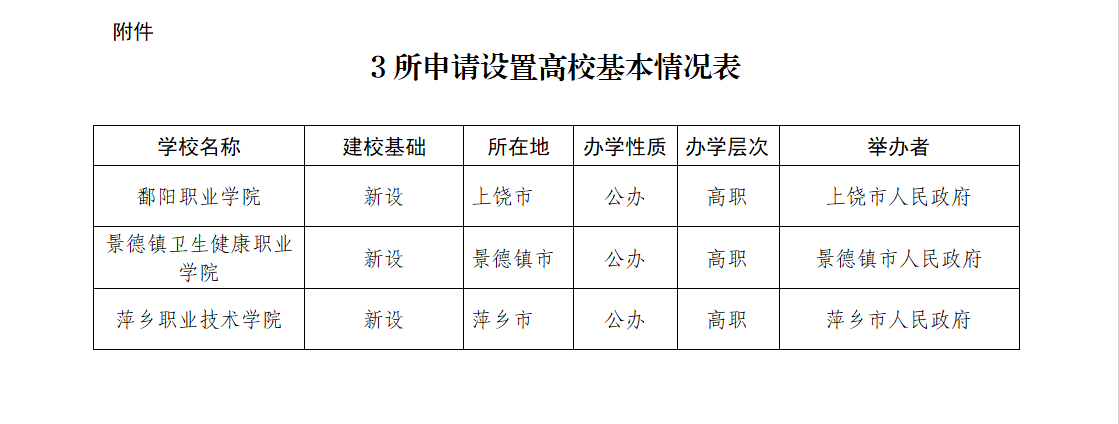 附件

3所申请设置高校基本情况表

| 学校名称 | 建校基础 | 所在地 | 办学性质 | 办学层次 | 举办者 |
|---|---|---|---|---|---|
| 鄱阳职业学院 | 新设 | 上饶市 | 公办 | 高职 | 上饶市人民政府 |
| 景德镇卫生健康职业学院 | 新设 | 景德镇市 | 公办 | 高职 | 景德镇市人民政府 |
| 萍乡职业技术学院 | 新设 | 萍乡市 | 公办 | 高职 | 萍乡市人民政府 |